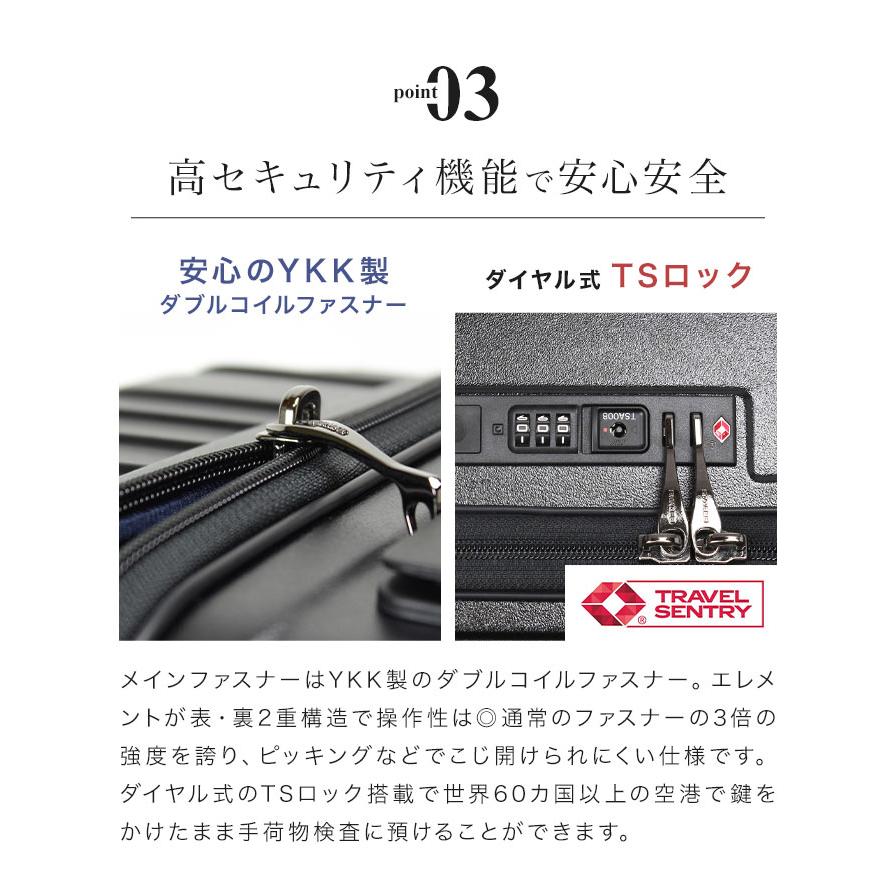 point 03

高セキュリティ機能で安心安全

安心のYKK製
ダブルコイルファスナー

ダイヤル式 TSロック

TSA008

TRAVEL SENTRY

メインファスナーはYKK製のダブルコイルファスナー。エレメントが表・裏2重構造で操作性は◎通常のファスナーの3倍の強度を誇り、ピッキングなどでこじ開けられにくい仕様です。ダイヤル式のTSロック搭載で世界60カ国以上の空港で鍵をかけたまま手荷物検査に預けることができます。